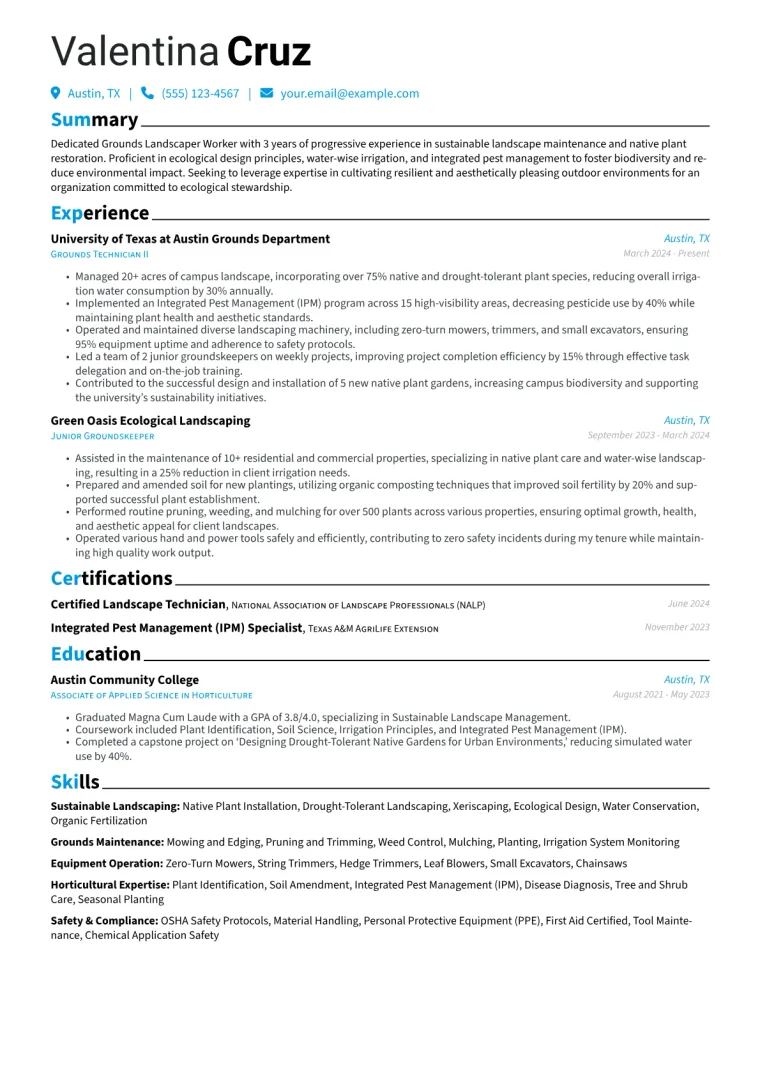 Valentina Cruz

Austin, TX | (555) 123-4567 | your.email@example.com

Summary

Dedicated Grounds Landscaper Worker with 3 years of progressive experience in sustainable landscape maintenance and native plant restoration. Proficient in ecological design principles, water-wise irrigation, and integrated pest management to foster biodiversity and reduce environmental impact. Seeking to leverage expertise in cultivating resilient and aesthetically pleasing outdoor environments for an organization committed to ecological stewardship.

Experience

University of Texas at Austin Grounds Department
Austin, TX
Grounds Technician II
March 2024 - Present

• Managed 20+ acres of campus landscape, incorporating over 75% native and drought-tolerant plant species, reducing overall irrigation water consumption by 30% annually.
• Implemented an Integrated Pest Management (IPM) program across 15 high-visibility areas, decreasing pesticide use by 40% while maintaining plant health and aesthetic standards.
• Operated and maintained diverse landscaping machinery, including zero-turn mowers, trimmers, and small excavators, ensuring 95% equipment uptime and adherence to safety protocols.
• Led a team of 2 junior groundskeepers on weekly projects, improving project completion efficiency by 15% through effective task delegation and on-the-job training.
• Contributed to the successful design and installation of 5 new native plant gardens, increasing campus biodiversity and supporting the university's sustainability initiatives.

Green Oasis Ecological Landscaping
Austin, TX
Junior Groundskeeper
September 2023 - March 2024

• Assisted in the maintenance of 10+ residential and commercial properties, specializing in native plant care and water-wise landscaping, resulting in a 25% reduction in client irrigation needs.
• Prepared and amended soil for new plantings, utilizing organic composting techniques that improved soil fertility by 20% and supported successful plant establishment.
• Performed routine pruning, weeding, and mulching for over 500 plants across various properties, ensuring optimal growth, health, and aesthetic appeal for client landscapes.
• Operated various hand and power tools safely and efficiently, contributing to zero safety incidents during my tenure while maintaining high quality work output.

Certifications

Certified Landscape Technician, National Association of Landscape Professionals (NALP)
June 2024

Integrated Pest Management (IPM) Specialist, Texas A&M AgriLife Extension
November 2023

Education

Austin Community College
Austin, TX
Associate of Applied Science in Horticulture
August 2021 - May 2023

• Graduated Magna Cum Laude with a GPA of 3.8/4.0, specializing in Sustainable Landscape Management.
• Coursework included Plant Identification, Soil Science, Irrigation Principles, and Integrated Pest Management (IPM).
• Completed a capstone project on 'Designing Drought-Tolerant Native Gardens for Urban Environments,' reducing simulated water use by 40%.

Skills

Sustainable Landscaping: Native Plant Installation, Drought-Tolerant Landscaping, Xeriscaping, Ecological Design, Water Conservation, Organic Fertilization

Grounds Maintenance: Mowing and Edging, Pruning and Trimming, Weed Control, Mulching, Planting, Irrigation System Monitoring

Equipment Operation: Zero-Turn Mowers, String Trimmers, Hedge Trimmers, Leaf Blowers, Small Excavators, Chainsaws

Horticultural Expertise: Plant Identification, Soil Amendment, Integrated Pest Management (IPM), Disease Diagnosis, Tree and Shrub Care, Seasonal Planting

Safety & Compliance: OSHA Safety Protocols, Material Handling, Personal Protective Equipment (PPE), First Aid Certified, Tool Maintenance, Chemical Application Safety